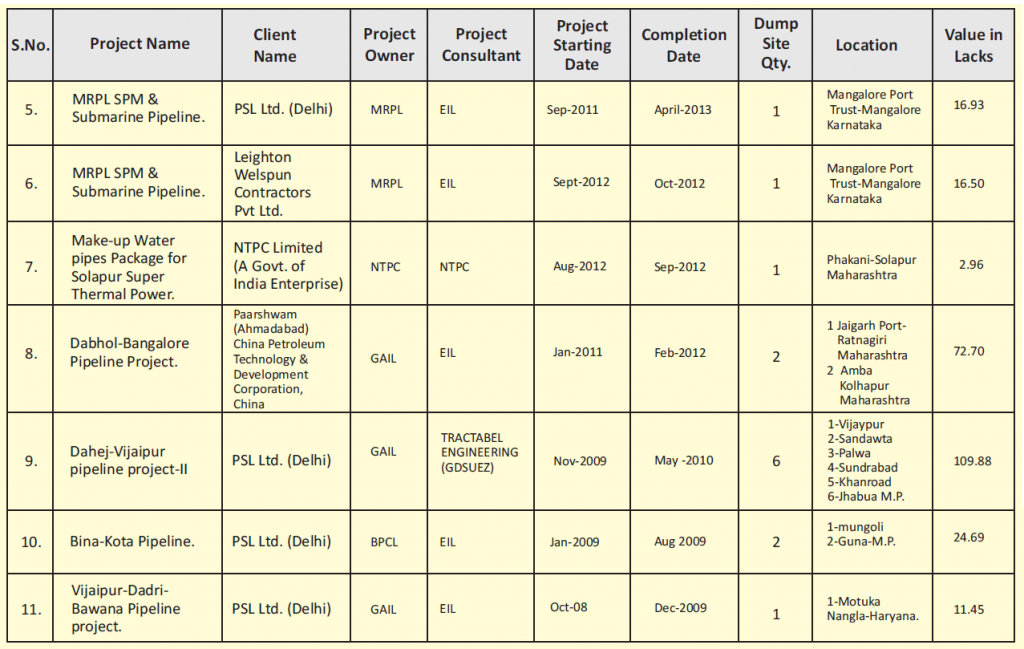 | S.No. | Project Name | Client Name | Project Owner | Project Consultant | Project Starting Date | Completion Date | Dump Site Qty. | Location | Value in Lacks |
|---|---|---|---|---|---|---|---|---|---|
| 5. | MRPL SPM & Submarine Pipeline. | PSL Ltd. (Delhi) | MRPL | EIL | Sep-2011 | April-2013 | 1 | Mangalore Port Trust-Mangalore Karnataka | 16.93 |
| 6. | MRPL SPM & Submarine Pipeline. | Leighton Welspun Contractors Pvt Ltd. | MRPL | EIL | Sept-2012 | Oct-2012 | 1 | Mangalore Port Trust-Mangalore Karnataka | 16.50 |
| 7. | Make-up Water pipes Package for Solapur Super Thermal Power. | NTPC Limited (A Govt. of India Enterprise) | NTPC | NTPC | Aug-2012 | Sep-2012 | 1 | Phakani-Solapur Maharashtra | 2.96 |
| 8. | Dabhol-Bangalore Pipeline Project. | Paarshwam (Ahmadabad) China Petroleum Technology & Development Corporation, China | GAIL | EIL | Jan-2011 | Feb-2012 | 2 | 1 Jaigarh Port-Ratnagiri Maharashtra 2 Amba Kolhapur Maharashtra | 72.70 |
| 9. | Dahej-Vijaipur pipeline project-II | PSL Ltd. (Delhi) | GAIL | TRACTABEL ENGINEERING (GDSUEZ) | Nov-2009 | May -2010 | 6 | 1-Vijaypur 2-Sandawta 3-Palwa 4-Sundrabad 5-Khanroad 6-Jhabua M.P. | 109.88 |
| 10. | Bina-Kota Pipeline. | PSL Ltd. (Delhi) | BPCL | EIL | Jan-2009 | Aug 2009 | 2 | 1-mungoli 2-Guna-M.P. | 24.69 |
| 11. | Vijaipur-Dadri-Bawana Pipeline project. | PSL Ltd. (Delhi) | GAIL | EIL | Oct-08 | Dec-2009 | 1 | 1-Motuka Nangla-Haryana. | 11.45 |